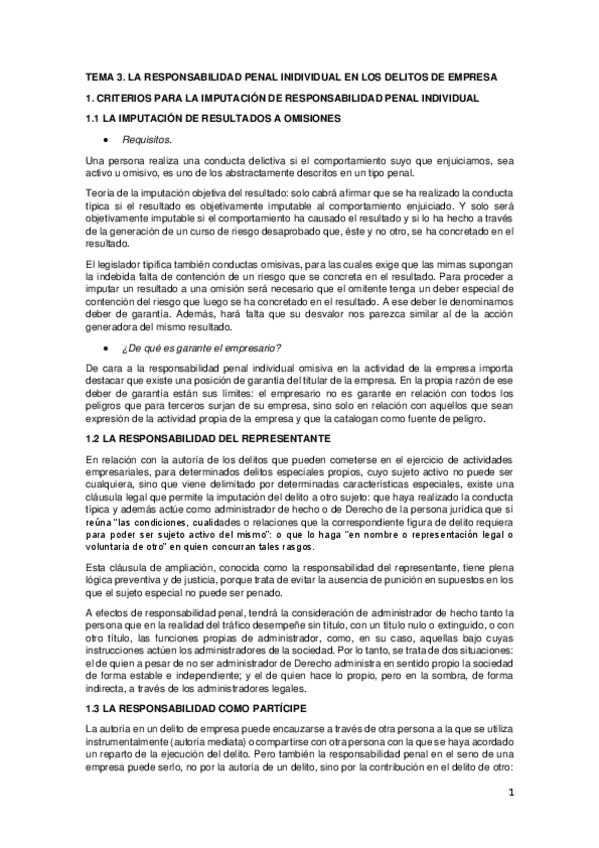 TEMA 3. LA RESPONSABILIDAD PENAL INIDIVIDUAL EN LOS DELITOS DE EMPRESA

1. CRITERIOS PARA LA IMPUTACIÓN DE RESPONSABILIDAD PENAL INDIVIDUAL

1.1 LA IMPUTACIÓN DE RESULTADOS A OMISIONES

• Requisitos.

Una persona realiza una conducta delictiva si el comportamiento suyo que enjuiciamos, sea activo u omisivo, es uno de los abstractamente descritos en un tipo penal.

Teoría de la imputación objetiva del resultado: solo cabrá afirmar que se ha realizado la conducta típica si el resultado es objetivamente imputable al comportamiento enjuiciado. Y solo será objetivamente imputable si el comportamiento ha causado el resultado y si lo ha hecho a través de la generación de un curso de riesgo desaprobado que, éste y no otro, se ha concretado en el resultado.

El legislador tipifica también conductas omisivas, para las cuales exige que las mimas supongan la indebida falta de contención de un riesgo que se concreta en el resultado. Para proceder a imputar un resultado a una omisión será necesario que el omitente tenga un deber especial de contención del riesgo que luego se ha concretado en el resultado. A ese deber le denominamos deber de garantía. Además, hará falta que su desvalor nos parezca similar al de la acción generadora del mismo resultado.

• ¿De qué es garante el empresario?

De cara a la responsabilidad penal individual omisiva en la actividad de la empresa importa destacar que existe una posición de garantía del titular de la empresa. En la propia razón de ese deber de garantía están sus límites: el empresario no es garante en relación con todos los peligros que para terceros surjan de su empresa, sino solo en relación con aquellos que sean expresión de la actividad propia de la empresa y que la catalogan como fuente de peligro.

1.2 LA RESPONSABILIDAD DEL REPRESENTANTE

En relación con la autoría de los delitos que pueden cometerse en el ejercicio de actividades empresariales, para determinados delitos especiales propios, cuyo sujeto activo no puede ser cualquiera, sino que viene delimitado por determinadas características especiales, existe una cláusula legal que permite la imputación del delito a otro sujeto: que haya realizado la conducta típica y además actúe como administrador de hecho o de Derecho de la persona jurídica que sí reúna "las condiciones, cualidades o relaciones que la correspondiente figura de delito requiera para poder ser sujeto activo del mismo": o que lo haga "en nombre o representación legal o voluntaria de otro" en quien concurran tales rasgos.

Esta cláusula de ampliación, conocida como la responsabilidad del representante, tiene plena lógica preventiva y de justicia, porque trata de evitar la ausencia de punición en supuestos en los que el sujeto especial no puede ser penado.

A efectos de responsabilidad penal, tendrá la consideración de administrador de hecho tanto la persona que en la realidad del tráfico desempeñe sin título, con un título nulo o extinguido, o con otro título, las funciones propias de administrador, como, en su caso, aquellas bajo cuyas instrucciones actúen los administradores de la sociedad. Por lo tanto, se trata de dos situaciones: el de quien a pesar de no ser administrador de Derecho administra en sentido propio la sociedad de forma estable e independiente; y el de quien hace lo propio, pero en la sombra, de forma indirecta, a través de los administradores legales.

1.3 LA RESPONSABILIDAD COMO PARTÍCIPE

La autoría en un delito de empresa puede encauzarse a través de otra persona a la que se utiliza instrumentalmente (autoría mediata) o compartirse con otra persona con la que se haya acordado un reparto de la ejecución del delito. Pero también la responsabilidad penal en el seno de una empresa puede serlo, no por la autoría de un delito, sino por la contribución en el delito de otro:

1